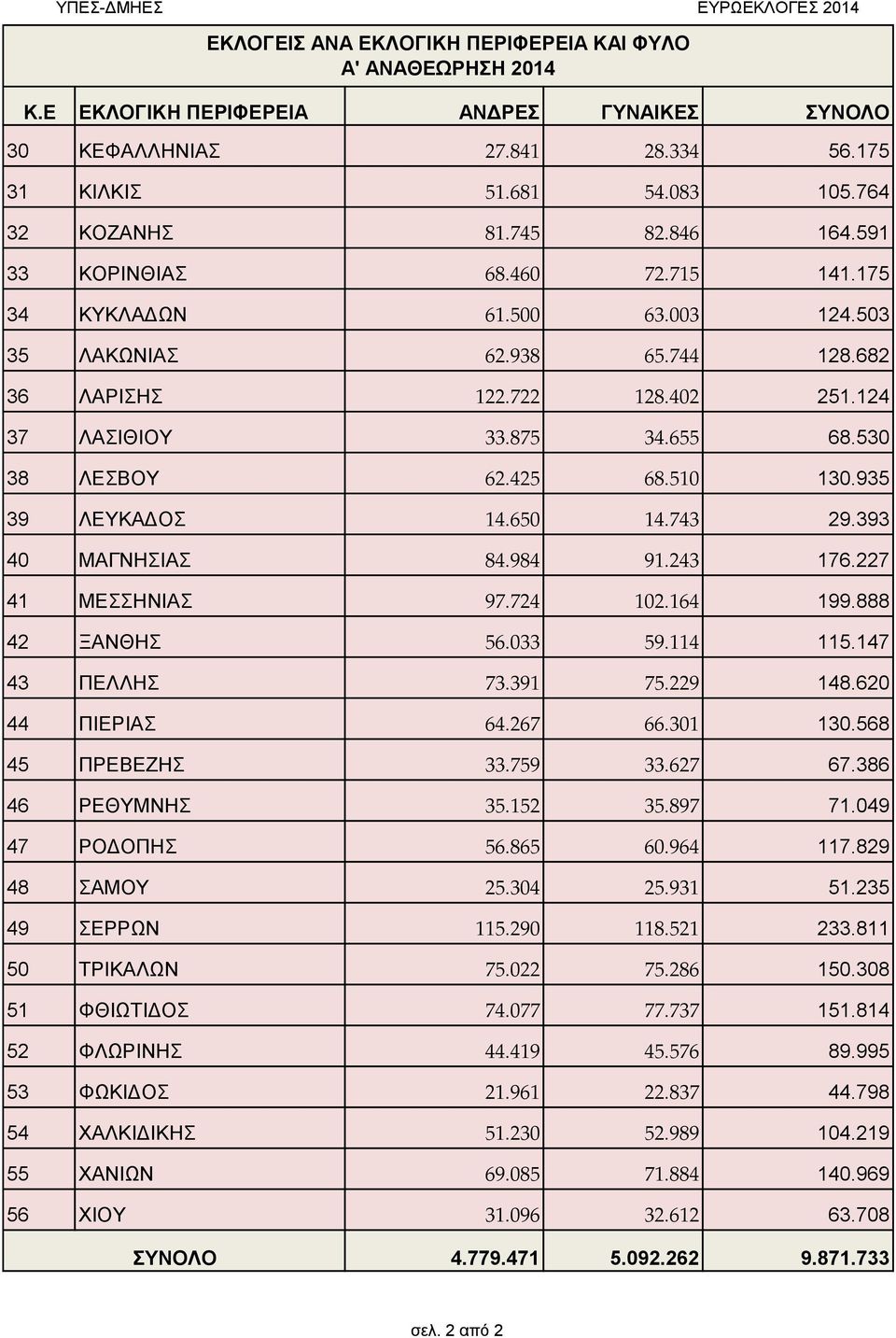 ΥΠΕΣ-ΔΜΗΕΣ

ΕΥΡΩΕΚΛΟΓΕΣ 2014

ΕΚΛΟΓΕΙΣ ΑΝΑ ΕΚΛΟΓΙΚΗ ΠΕΡΙΦΕΡΕΙΑ ΚΑΙ ΦΥΛΟ
Α' ΑΝΑΘΕΩΡΗΣΗ 2014

| Κ.Ε | ΕΚΛΟΓΙΚΗ ΠΕΡΙΦΕΡΕΙΑ | ΑΝΔΡΕΣ | ΓΥΝΑΙΚΕΣ | ΣΥΝΟΛΟ |
|---|---|---|---|---|
| 30 | ΚΕΦΑΛΛΗΝΙΑΣ | 27.841 | 28.334 | 56.175 |
| 31 | ΚΙΛΚΙΣ | 51.681 | 54.083 | 105.764 |
| 32 | ΚΟΖΑΝΗΣ | 81.745 | 82.846 | 164.591 |
| 33 | ΚΟΡΙΝΘΙΑΣ | 68.460 | 72.715 | 141.175 |
| 34 | ΚΥΚΛΑΔΩΝ | 61.500 | 63.003 | 124.503 |
| 35 | ΛΑΚΩΝΙΑΣ | 62.938 | 65.744 | 128.682 |
| 36 | ΛΑΡΙΣΗΣ | 122.722 | 128.402 | 251.124 |
| 37 | ΛΑΣΙΘΙΟΥ | 33.875 | 34.655 | 68.530 |
| 38 | ΛΕΣΒΟΥ | 62.425 | 68.510 | 130.935 |
| 39 | ΛΕΥΚΑΔΟΣ | 14.650 | 14.743 | 29.393 |
| 40 | ΜΑΓΝΗΣΙΑΣ | 84.984 | 91.243 | 176.227 |
| 41 | ΜΕΣΣΗΝΙΑΣ | 97.724 | 102.164 | 199.888 |
| 42 | ΞΑΝΘΗΣ | 56.033 | 59.114 | 115.147 |
| 43 | ΠΕΛΛΗΣ | 73.391 | 75.229 | 148.620 |
| 44 | ΠΙΕΡΙΑΣ | 64.267 | 66.301 | 130.568 |
| 45 | ΠΡΕΒΕΖΗΣ | 33.759 | 33.627 | 67.386 |
| 46 | ΡΕΘΥΜΝΗΣ | 35.152 | 35.897 | 71.049 |
| 47 | ΡΟΔΟΠΗΣ | 56.865 | 60.964 | 117.829 |
| 48 | ΣΑΜΟΥ | 25.304 | 25.931 | 51.235 |
| 49 | ΣΕΡΡΩΝ | 115.290 | 118.521 | 233.811 |
| 50 | ΤΡΙΚΑΛΩΝ | 75.022 | 75.286 | 150.308 |
| 51 | ΦΘΙΩΤΙΔΟΣ | 74.077 | 77.737 | 151.814 |
| 52 | ΦΛΩΡΙΝΗΣ | 44.419 | 45.576 | 89.995 |
| 53 | ΦΩΚΙΔΟΣ | 21.961 | 22.837 | 44.798 |
| 54 | ΧΑΛΚΙΔΙΚΗΣ | 51.230 | 52.989 | 104.219 |
| 55 | ΧΑΝΙΩΝ | 69.085 | 71.884 | 140.969 |
| 56 | ΧΙΟΥ | 31.096 | 32.612 | 63.708 |
| | ΣΥΝΟΛΟ | 4.779.471 | 5.092.262 | 9.871.733 |

σελ. 2 από 2